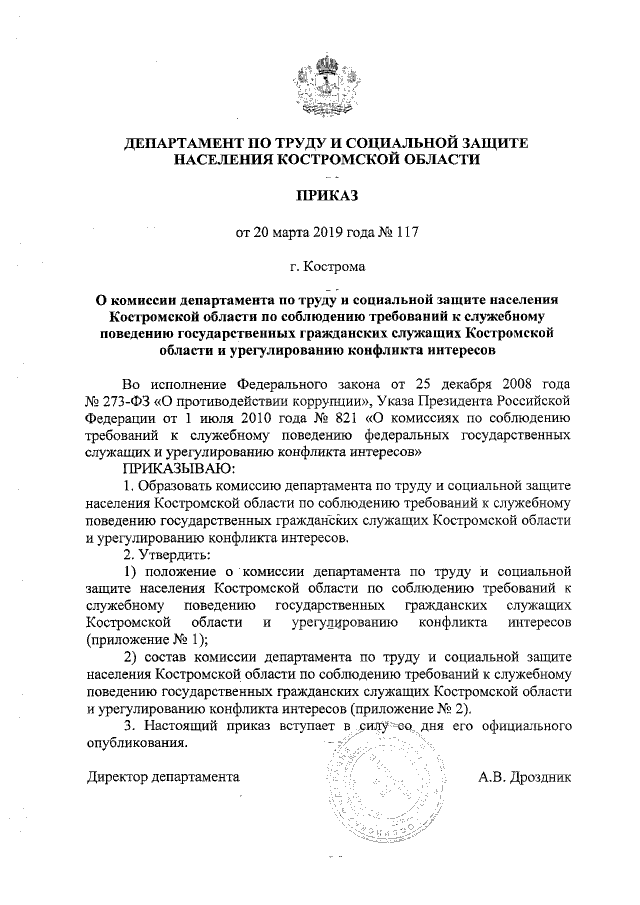 ДЕПАРТАМЕНТ ПО ТРУДУ И СОЦИАЛЬНОЙ ЗАЩИТЕ НАСЕЛЕНИЯ КОСТРОМСКОЙ ОБЛАСТИ

ПРИКАЗ

от 20 марта 2019 года № 117

г. Кострома

О комиссии департамента по труду и социальной защите населения Костромской области по соблюдению требований к служебному поведению государственных гражданских служащих Костромской области и урегулированию конфликта интересов

Во исполнение Федерального закона от 25 декабря 2008 года № 273-ФЗ «О противодействии коррупции», Указа Президента Российской Федерации от 1 июля 2010 года № 821 «О комиссиях по соблюдению требований к служебному поведению федеральных государственных служащих и урегулированию конфликта интересов»

ПРИКАЗЫВАЮ:

1. Образовать комиссию департамента по труду и социальной защите населения Костромской области по соблюдению требований к служебному поведению государственных гражданских служащих Костромской области и урегулированию конфликта интересов.

2. Утвердить:

1) положение о комиссии департамента по труду и социальной защите населения Костромской области по соблюдению требований к служебному поведению государственных гражданских служащих Костромской области и урегулированию конфликта интересов (приложение № 1);

2) состав комиссии департамента по труду и социальной защите населения Костромской области по соблюдению требований к служебному поведению государственных гражданских служащих Костромской области и урегулированию конфликта интересов (приложение № 2).

3. Настоящий приказ вступает в силу со дня его официального опубликования.

Директор департамента А.В. Дроздник